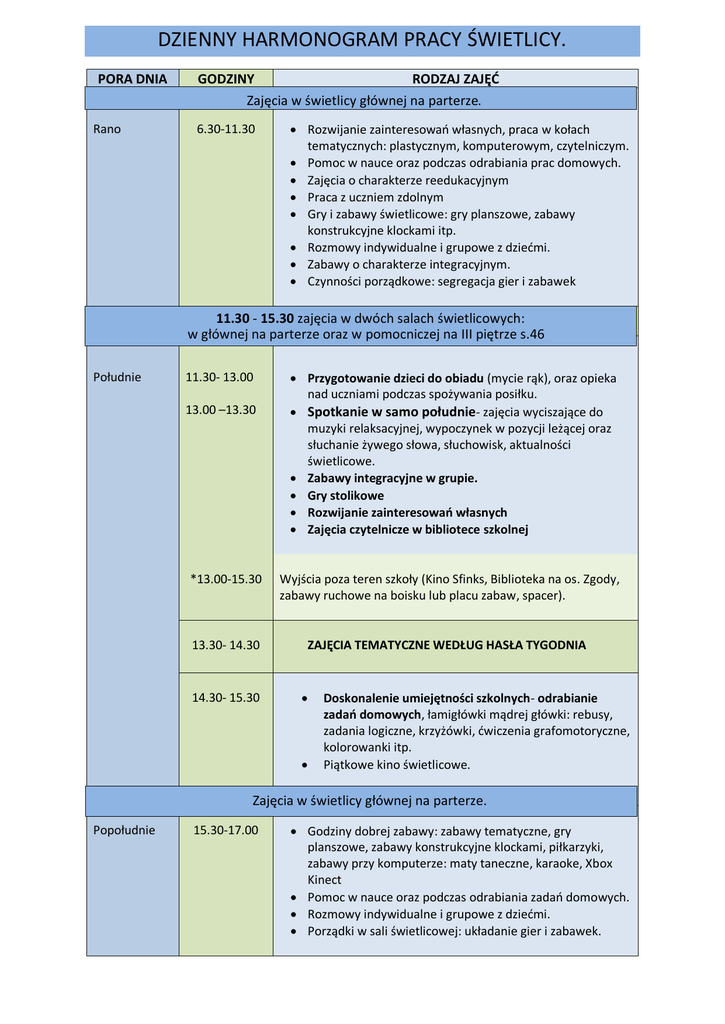 DZIENNY HARMONOGRAM PRACY ŚWIETLICY.

| PORA DNIA | GODZINY | RODZAJ ZAJĘĆ |
|---|---|---|
| Zajęcia w świetlicy głównej na parterze. | | |
| Rano | 6.30-11.30 | • Rozwijanie zainteresowań własnych, praca w kołach tematycznych: plastycznym, komputerowym, czytelniczym. • Pomoc w nauce oraz podczas odrabiania prac domowych. • Zajęcia o charakterze reedukacyjnym • Praca z uczniem zdolnym • Gry i zabawy świetlicowe: gry planszowe, zabawy konstrukcyjne klockami itp. • Rozmowy indywidualne i grupowe z dziećmi. • Zabawy o charakterze integracyjnym. • Czynności porządkowe: segregacja gier i zabawek |
| 11.30 - 15.30 zajęcia w dwóch salach świetlicowych: w głównej na parterze oraz w pomocniczej na III piętrze s.46 | | |
| Południe | 11.30- 13.00 13.00 –13.30 | • Przygotowanie dzieci do obiadu (mycie rąk), oraz opieka nad uczniami podczas spożywania posiłku. • Spotkanie w samo południe- zajęcia wyciszające do muzyki relaksacyjnej, wypoczynek w pozycji leżącej oraz słuchanie żywego słowa, słuchowisk, aktualności świetlicowe. • Zabawy integracyjne w grupie. • Gry stolikowe • Rozwijanie zainteresowań własnych • Zajęcia czytelnicze w bibliotece szkolnej |
| | *13.00-15.30 | Wyjścia poza teren szkoły (Kino Sfinks, Biblioteka na os. Zgody, zabawy ruchowe na boisku lub placu zabaw, spacer). |
| | 13.30- 14.30 | ZAJĘCIA TEMATYCZNE WEDŁUG HASŁA TYGODNIA |
| | 14.30- 15.30 | • Doskonalenie umiejętności szkolnych- odrabianie zadań domowych, łamigłówki mądrej główki: rebusy, zadania logiczne, krzyżówki, ćwiczenia grafomotoryczne, kolorowanki itp. • Piątkowe kino świetlicowe. |
| Zajęcia w świetlicy głównej na parterze. | | |
| Popołudnie | 15.30-17.00 | • Godziny dobrej zabawy: zabawy tematyczne, gry planszowe, zabawy konstrukcyjne klockami, piłkarzyki, zabawy przy komputerze: maty taneczne, karaoke, Xbox Kinect • Pomoc w nauce oraz podczas odrabiania zadań domowych. • Rozmowy indywidualne i grupowe z dziećmi. • Porządki w sali świetlicowej: układanie gier i zabawek. |